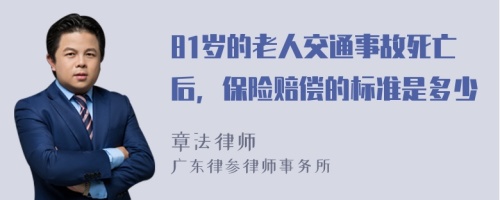 81岁的老人交通事故死亡后，保险赔偿的标准是多少

章法律师
广东律参律师事务所